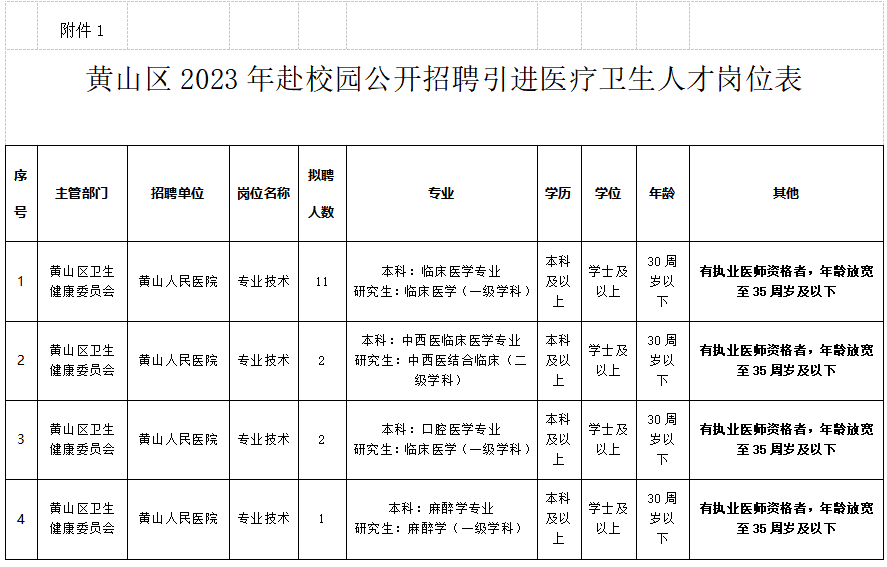 附件 1

黄山区 2023 年赴校园公开招聘引进医疗卫生人才岗位表

| 序号 | 主管部门 | 招聘单位 | 岗位名称 | 拟聘人数 | 专业 | 学历 | 学位 | 年龄 | 其他 |
|---|---|---|---|---|---|---|---|---|---|
| 1 | 黄山区卫生健康委员会 | 黄山人民医院 | 专业技术 | 11 | 本科：临床医学专业 研究生：临床医学（一级学科） | 本科及以上 | 学士及以上 | 30 周岁以下 | 有执业医师资格者，年龄放宽至 35 周岁及以下 |
| 2 | 黄山区卫生健康委员会 | 黄山人民医院 | 专业技术 | 2 | 本科：中西医临床医学专业 研究生：中西医结合临床（二级学科） | 本科及以上 | 学士及以上 | 30 周岁以下 | 有执业医师资格者，年龄放宽至 35 周岁及以下 |
| 3 | 黄山区卫生健康委员会 | 黄山人民医院 | 专业技术 | 2 | 本科：口腔医学专业 研究生：临床医学（一级学科） | 本科及以上 | 学士及以上 | 30 周岁以下 | 有执业医师资格者，年龄放宽至 35 周岁及以下 |
| 4 | 黄山区卫生健康委员会 | 黄山人民医院 | 专业技术 | 1 | 本科：麻醉学专业 研究生：麻醉学（一级学科） | 本科及以上 | 学士及以上 | 30 周岁以下 | 有执业医师资格者，年龄放宽至 35 周岁及以下 |